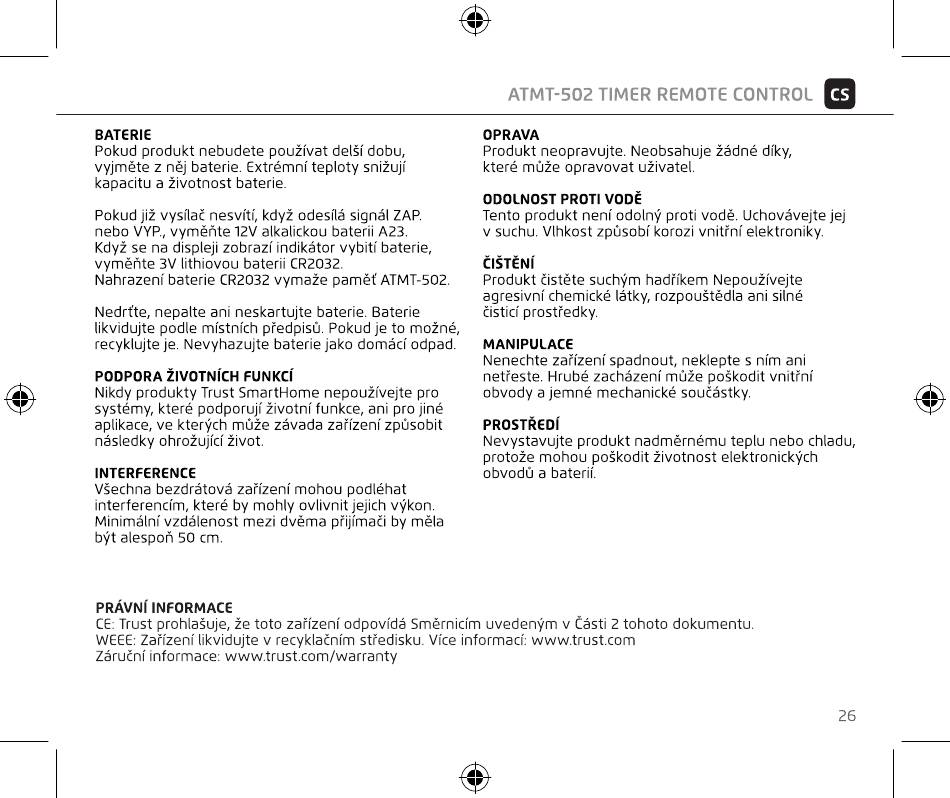 ATMT-502 TIMER REMOTE CONTROL CS

BATERIE
Pokud produkt nebudete používat delší dobu, vyjměte z něj baterie. Extrémní teploty snižují kapacitu a životnost baterie.

Pokud již vysílač nesvítí, když odesílá signál ZAP. nebo VYP., vyměňte 12V alkalickou baterii A23. Když se na displeji zobrazí indikátor vybití baterie, vyměňte 3V lithiovou baterii CR2032. Nahrazení baterie CR2032 vymaže paměť ATMT-502.

Nedrťte, nepalte ani neskartujte baterie. Baterie likvidujte podle místních předpisů. Pokud je to možné, recyklujte je. Nevyhazujte baterie jako domácí odpad.

PODPORA ŽIVOTNÍCH FUNKCÍ
Nikdy produkty Trust SmartHome nepoužívejte pro systémy, které podporují životní funkce, ani pro jiné aplikace, ve kterých může závada zařízení způsobit následky ohrožující život.

INTERFERENCE
Všechna bezdrátová zařízení mohou podléhat interferencím, které by mohly ovlivnit jejich výkon. Minimální vzdálenost mezi dvěma přijímači by měla být alespoň 50 cm.

OPRAVA
Produkt neopravujte. Neobsahuje žádné díky, které může opravovat uživatel.

ODOLNOST PROTI VODĚ
Tento produkt není odolný proti vodě. Uchovávejte jej v suchu. Vlhkost způsobí korozi vnitřní elektroniky.

ČIŠTĚNÍ
Produkt čistěte suchým hadříkem Nepoužívejte agresivní chemické látky, rozpouštědla ani silné čisticí prostředky.

MANIPULACE
Nenechte zařízení spadnout, neklepte s ním ani netřeste. Hrubé zacházení může poškodit vnitřní obvody a jemné mechanické součástky.

PROSTŘEDÍ
Nevystavujte produkt nadměrnému teplu nebo chladu, protože mohou poškodit životnost elektronických obvodů a baterií.

PRÁVNÍ INFORMACE
CE: Trust prohlašuje, že toto zařízení odpovídá Směrnicím uvedeným v Části 2 tohoto dokumentu.
WEEE: Zařízení likvidujte v recyklačním středisku. Více informací: www.trust.com
Záruční informace: www.trust.com/warranty

26